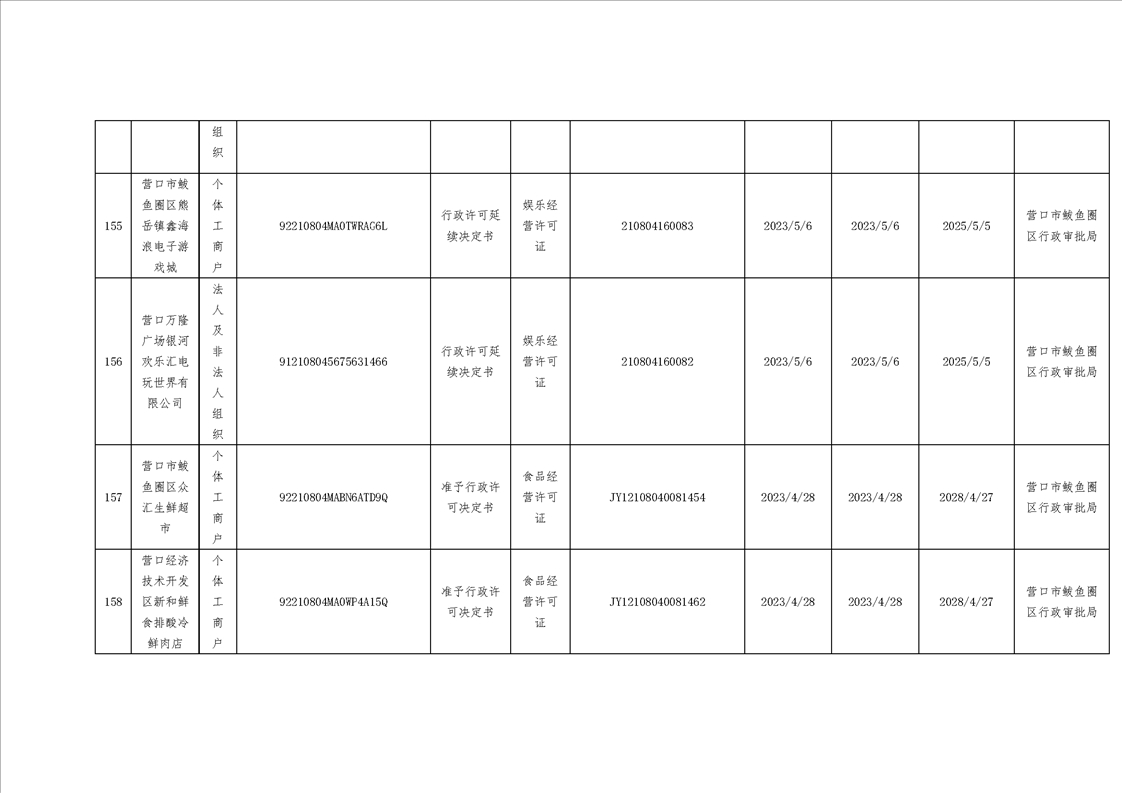 |  |  | 组织 |  |  |  |  |  |  |  |  |
|---|---|---|---|---|---|---|---|---|---|---|
| 155 | 营口市鲅鱼圈区熊岳镇鑫海浪电子游戏城 | 个体工商户 | 92210804MA0TWRAG6L | 行政许可延续决定书 | 娱乐经营许可证 | 210804160083 | 2023/5/6 | 2023/5/6 | 2025/5/5 | 营口市鲅鱼圈区行政审批局 |
| 156 | 营口万隆广场银河欢乐汇电玩世界有限公司 | 法人及非法人组织 | 912108045675631466 | 行政许可延续决定书 | 娱乐经营许可证 | 210804160082 | 2023/5/6 | 2023/5/6 | 2025/5/5 | 营口市鲅鱼圈区行政审批局 |
| 157 | 营口市鲅鱼圈区众汇生鲜超市 | 个体工商户 | 92210804MABN6ATD9Q | 准予行政许可决定书 | 食品经营许可证 | JY12108040081454 | 2023/4/28 | 2023/4/28 | 2028/4/27 | 营口市鲅鱼圈区行政审批局 |
| 158 | 营口经济技术开发区新和鲜食排酸冷鲜肉店 | 个体工商户 | 92210804MA0WP4A15Q | 准予行政许可决定书 | 食品经营许可证 | JY12108040081462 | 2023/4/28 | 2023/4/28 | 2028/4/27 | 营口市鲅鱼圈区行政审批局 |